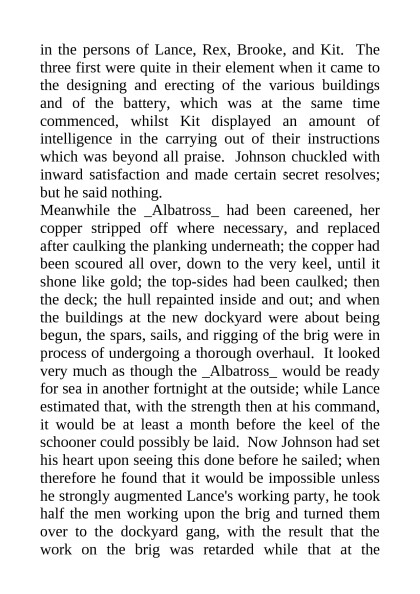 in the persons of Lance, Rex, Brooke, and Kit. The three first were quite in their element when it came to the designing and erecting of the various buildings and of the battery, which was at the same time commenced, whilst Kit displayed an amount of intelligence in the carrying out of their instructions which was beyond all praise. Johnson chuckled with inward satisfaction and made certain secret resolves; but he said nothing.

Meanwhile the _Albatross_ had been careened, her copper stripped off where necessary, and replaced after caulking the planking underneath; the copper had been scoured all over, down to the very keel, until it shone like gold; the top-sides had been caulked; then the deck; the hull repainted inside and out; and when the buildings at the new dockyard were about being begun, the spars, sails, and rigging of the brig were in process of undergoing a thorough overhaul. It looked very much as though the _Albatross_ would be ready for sea in another fortnight at the outside; while Lance estimated that, with the strength then at his command, it would be at least a month before the keel of the schooner could possibly be laid. Now Johnson had set his heart upon seeing this done before he sailed; when therefore he found that it would be impossible unless he strongly augmented Lance's working party, he took half the men working upon the brig and turned them over to the dockyard gang, with the result that the work on the brig was retarded while that at the